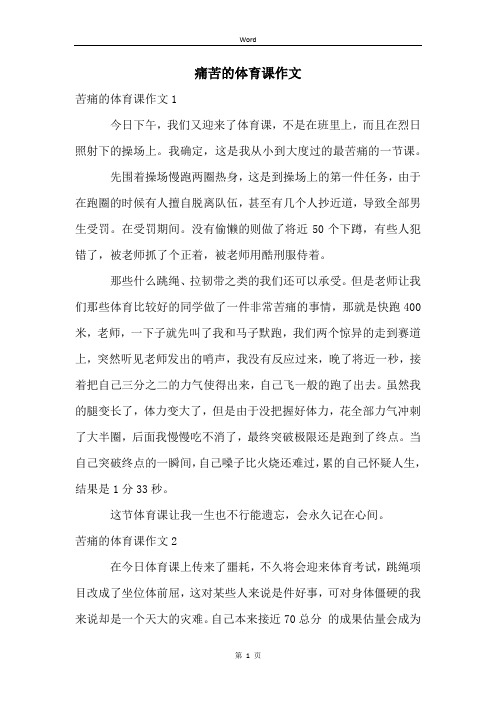 Word

痛苦的体育课作文

苦痛的体育课作文 1

今日下午，我们又迎来了体育课，不是在班里上，而且在烈日照射下的操场上。我确定，这是我从小到大度过的最苦痛的一节课。

先围着操场慢跑两圈热身，这是到操场上的第一件任务，由于在跑圈的时候有人擅自脱离队伍，甚至有几个人抄近道，导致全部男生受罚。在受罚期间。没有偷懒的则做了将近 50 个下蹲，有些人犯错了，被老师抓了个正着，被老师用酷刑服侍着。

那些什么跳绳、拉韧带之类的我们还可以承受。但是老师让我们那些体育比较好的同学做了一件非常苦痛的事情，那就是快跑 400 米，老师，一下子就先叫了我和马子默跑，我们两个惊异的走到赛道上，突然听见老师发出的哨声，我没有反应过来，晚了将近一秒，接着把自己三分之二的力气使得出来，自己飞一般的跑了出去。虽然我的腿变长了，体力变大了，但是由于没把握好体力，花全部力气冲刺了大半圈，后面我慢慢吃不消了，最终突破极限还是跑到了终点。当自己突破终点的一瞬间，自己嗓子比火烧还难过，累的自己怀疑人生，结果是 1 分 33 秒。

这节体育课让我一生也不行能遗忘，会永久记在心间。

苦痛的体育课作文 2

在今日体育课上传来了噩耗，不久将会迎来体育考试，跳绳项目改成了坐位体前屈，这对某些人来说是件好事，可对身体僵硬的我来说却是一个天大的灾难。自己本来接近 70 总分 的成果估量会成为

第 1 页